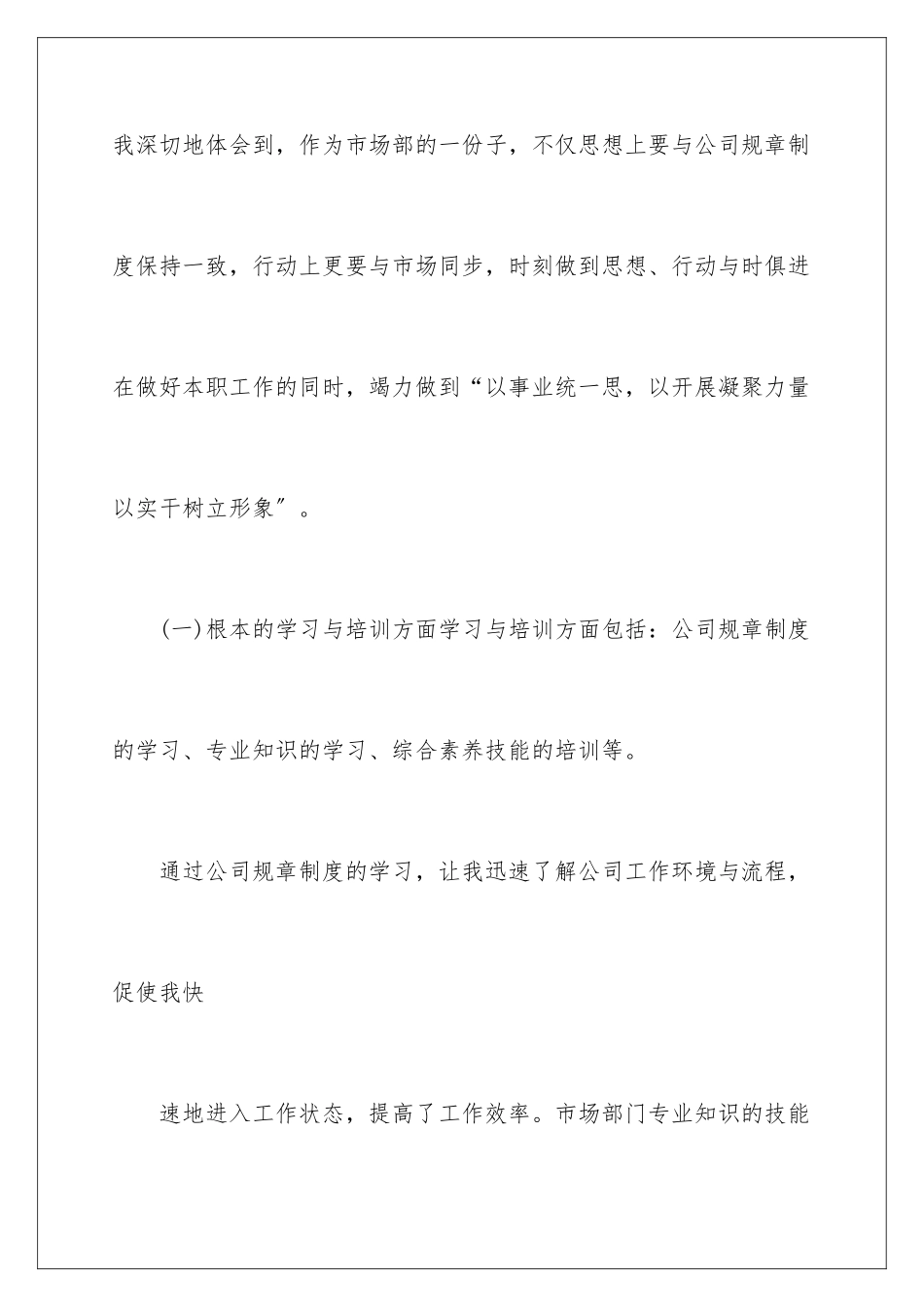 我深切地体会到，作为市场部的一份子，不仅思想上要与公司规章制度保持一致，行动上更要与市场同步，时刻做到思想、行动与时俱进在做好本职工作的同时，竭力做到“以事业统一思，以开展凝聚力量以实干树立形象”。

(一)根本的学习与培训方面学习与培训方面包括：公司规章制度的学习、专业知识的学习、综合素养技能的培训等。

通过公司规章制度的学习，让我迅速了解公司工作环境与流程，促使我快

速地进入工作状态，提高了工作效率。市场部门专业知识的技能